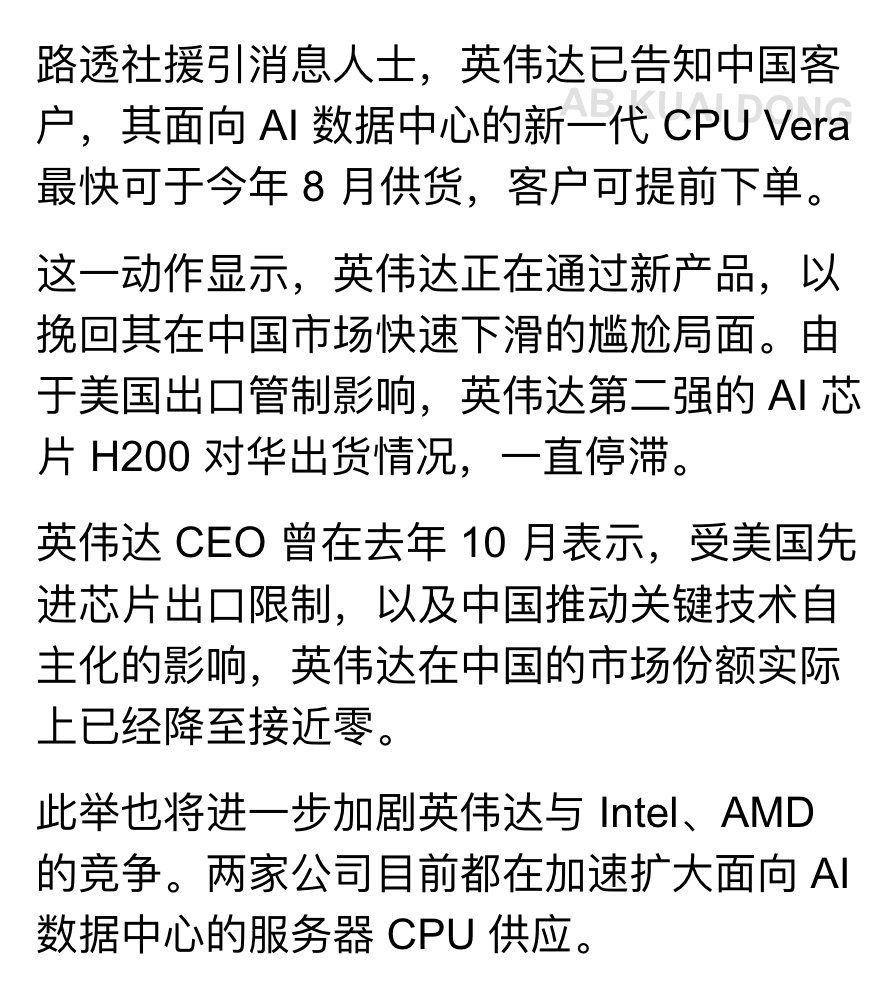 路透社援引消息人士，英伟达已告知中国客户，其面向 AI 数据中心的新一代 CPU Vera 最快可于今年 8 月供货，客户可提前下单。

AB KUAI DONG

这一动作显示，英伟达正在通过新产品，以挽回其在中国市场快速下滑的尴尬局面。由于美国出口管制影响，英伟达第二强的 AI 芯片 H200 对华出货情况，一直停滞。

英伟达 CEO 曾在去年 10 月表示，受美国先进芯片出口限制，以及中国推动关键技术自主化的影响，英伟达在中国的市场份额实际上已经降至接近零。

此举也将进一步加剧英伟达与 Intel、AMD 的竞争。两家公司目前都在加速扩大面向 AI 数据中心的服务器 CPU 供应。